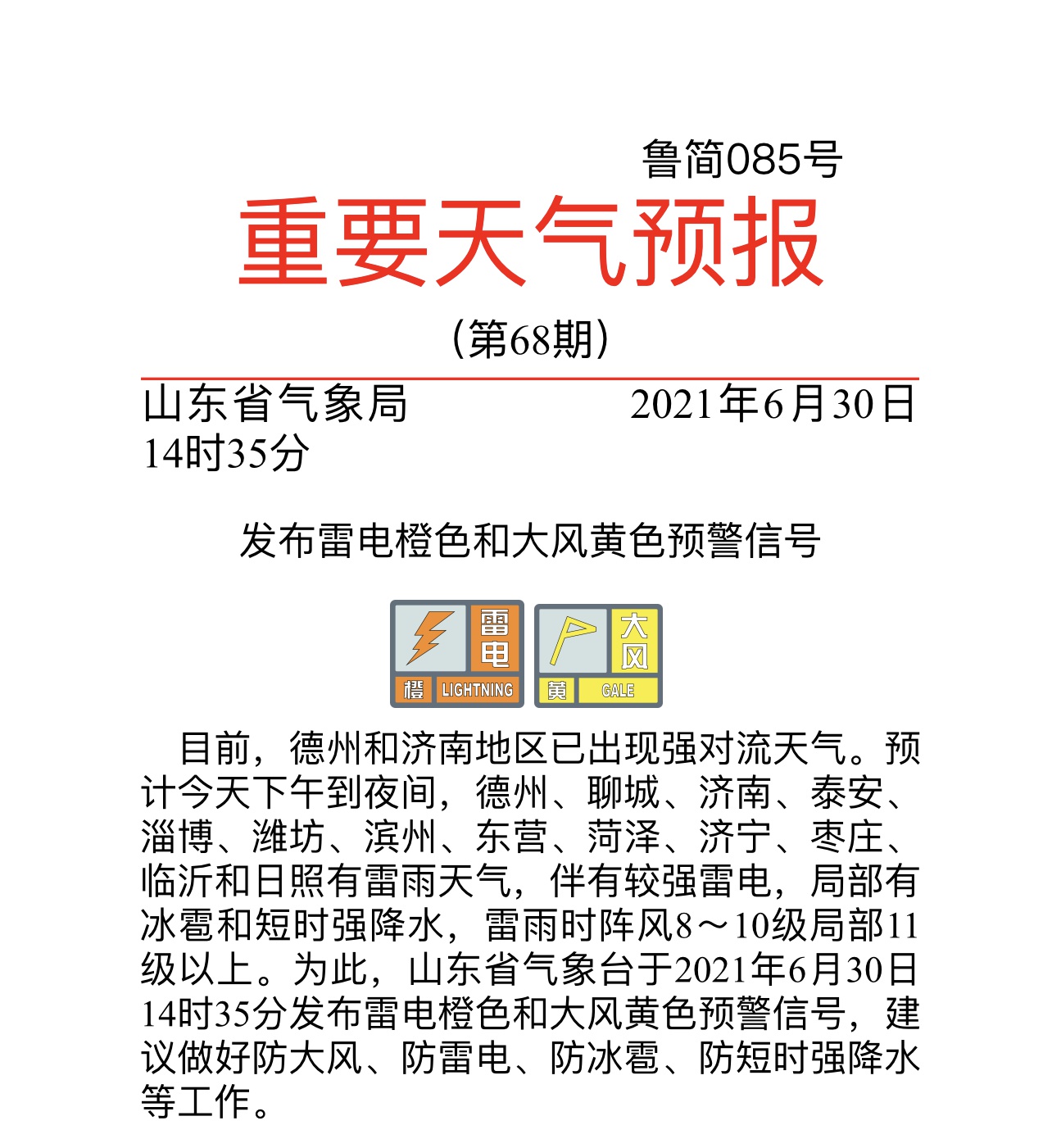 鲁简085号

重要天气预报

（第68期）

山东省气象局　　2021年6月30日14时35分

发布雷电橙色和大风黄色预警信号

雷电 橙 LIGHTNING　大风 黄 GALE

目前，德州和济南地区已出现强对流天气。预计今天下午到夜间，德州、聊城、济南、泰安、淄博、潍坊、滨州、东营、菏泽、济宁、枣庄、临沂和日照有雷雨天气，伴有较强雷电，局部有冰雹和短时强降水，雷雨时阵风8～10级局部11级以上。为此，山东省气象台于2021年6月30日14时35分发布雷电橙色和大风黄色预警信号，建议做好防大风、防雷电、防冰雹、防短时强降水等工作。